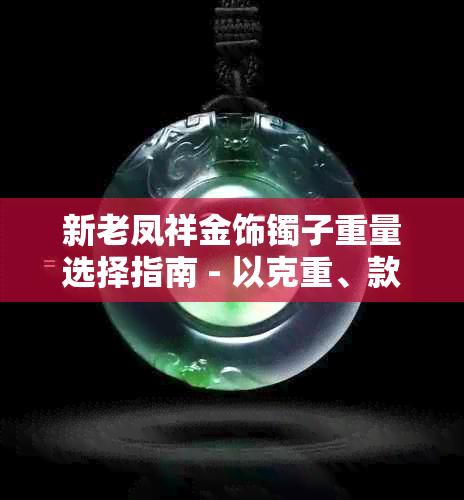 新老凤祥金饰镯子重量选择指南 - 以克重、款